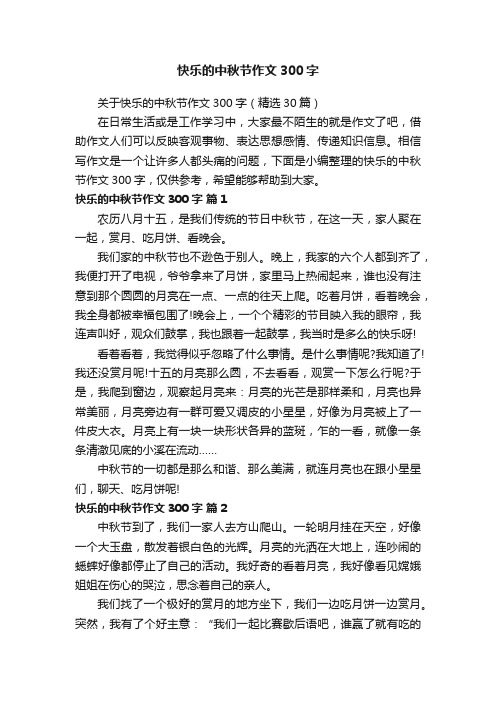 快乐的中秋节作文300字

关于快乐的中秋节作文300字（精选30篇）

在日常生活或是工作学习中，大家最不陌生的就是作文了吧，借助作文人们可以反映客观事物、表达思想感情、传递知识信息。相信写作文是一个让许多人都头痛的问题，下面是小编整理的快乐的中秋节作文300字，仅供参考，希望能够帮助到大家。

快乐的中秋节作文300字 篇1

农历八月十五，是我们传统的节日中秋节，在这一天，家人聚在一起，赏月、吃月饼、看晚会。

我们家的中秋节也不逊色于别人。晚上，我家的六个人都到齐了，我便打开了电视，爷爷拿来了月饼，家里马上热闹起来，谁也没有注意到那个圆圆的月亮在一点、一点的往天上爬。吃着月饼，看着晚会，我全身都被幸福包围了!晚会上，一个个精彩的节目映入我的眼帘，我连声叫好，观众们鼓掌，我也跟着一起鼓掌，我当时是多么的快乐呀!

看着看着，我觉得似乎忽略了什么事情。是什么事情呢?我知道了!我还没赏月呢!十五的月亮那么圆，不去看看，观赏一下怎么行呢?于是，我爬到窗边，观察起月亮来：月亮的光芒是那样柔和，月亮也异常美丽，月亮旁边有一群可爱又调皮的小星星，好像为月亮披上了一件皮大衣。月亮上有一块一块形状各异的蓝斑，乍的一看，就像一条条清澈见底的小溪在流动……

中秋节的一切都是那么和谐、那么美满，就连月亮也在跟小星星们，聊天、吃月饼呢!

快乐的中秋节作文300字 篇2

中秋节到了，我们一家人去方山爬山。一轮明月挂在天空，好像一个大玉盘，散发着银白色的光辉。月亮的光洒在大地上，连吵闹的蟋蟀好像都停止了自己的活动。我好奇的看着月亮，我好像看见嫦娥姐姐在伤心的哭泣，思念着自己的亲人。

我们找了一个极好的赏月的地方坐下，我们一边吃月饼一边赏月。突然，我有了个好主意：“我们一起比赛歇后语吧，谁赢了就有吃的